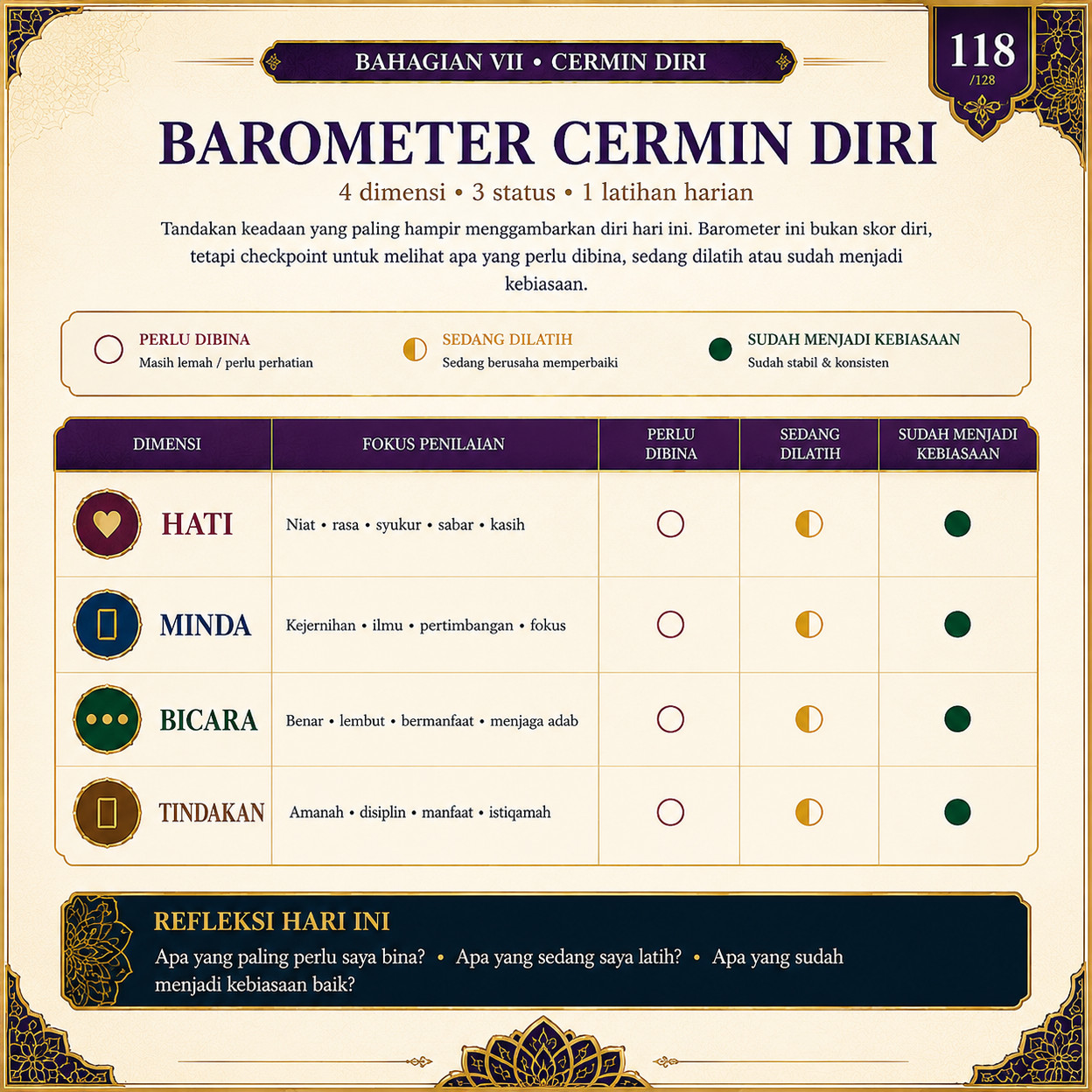 BAHAGIAN VII • CERMIN DIRI

118
/128

BAROMETER CERMIN DIRI

4 dimensi • 3 status • 1 latihan harian

Tandakan keadaan yang paling hampir menggambarkan diri hari ini. Barometer ini bukan skor diri, tetapi checkpoint untuk melihat apa yang perlu dibina, sedang dilatih atau sudah menjadi kebiasaan.

PERLU DIBINA
Masih lemah / perlu perhatian

SEDANG DILATIH
Sedang berusaha memperbaiki

SUDAH MENJADI KEBIASAAN
Sudah stabil & konsisten

| DIMENSI | FOKUS PENILAIAN | PERLU DIBINA | SEDANG DILATIH | SUDAH MENJADI KEBIASAAN |
|---|---|---|---|---|
| HATI | Niat • rasa • syukur • sabar • kasih | | | |
| MINDA | Kejernihan • ilmu • pertimbangan • fokus | | | |
| BICARA | Benar • lembut • bermanfaat • menjaga adab | | | |
| TINDAKAN | Amanah • disiplin • manfaat • istiqamah | | | |

REFLEKSI HARI INI

Apa yang paling perlu saya bina? • Apa yang sedang saya latih? • Apa yang sudah menjadi kebiasaan baik?